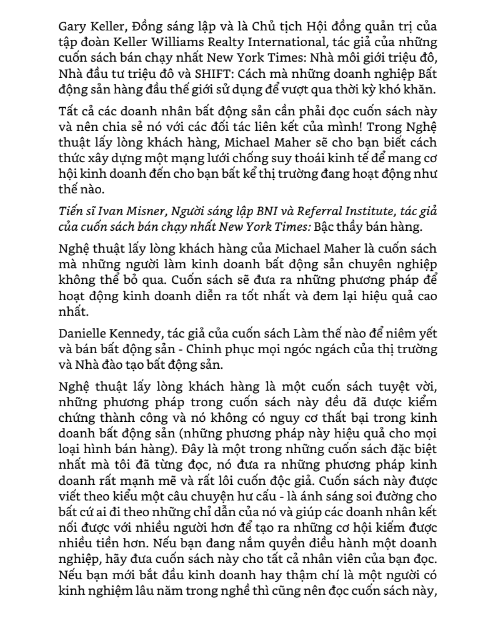 Gary Keller, Đồng sáng lập và là Chủ tịch Hội đồng quản trị của tập đoàn Keller Williams Realty International, tác giả của những cuốn sách bán chạy nhất New York Times: Nhà môi giới triệu đô, Nhà đầu tư triệu đô và SHIFT: Cách mà những doanh nghiệp Bất động sản hàng đầu thế giới sử dụng để vượt qua thời kỳ khó khăn.

Tất cả các doanh nhân bất động sản cần phải đọc cuốn sách này và nên chia sẻ nó với các đối tác liên kết của mình! Trong Nghệ thuật lấy lòng khách hàng, Michael Maher sẽ cho bạn biết cách thức xây dựng một mạng lưới chống suy thoái kinh tế để mang cơ hội kinh doanh đến cho bạn bất kể thị trường đang hoạt động như thế nào.

Tiến sĩ Ivan Misner, Người sáng lập BNI và Referral Institute, tác giả của cuốn sách bán chạy nhất New York Times: Bậc thầy bán hàng.

Nghệ thuật lấy lòng khách hàng của Michael Maher là cuốn sách mà những người làm kinh doanh bất động sản chuyên nghiệp không thể bỏ qua. Cuốn sách sẽ đưa ra những phương pháp để hoạt động kinh doanh diễn ra tốt nhất và đem lại hiệu quả cao nhất.

Danielle Kennedy, tác giả của cuốn sách Làm thế nào để niêm yết và bán bất động sản - Chinh phục mọi ngóc ngách của thị trường và Nhà đào tạo bất động sản.

Nghệ thuật lấy lòng khách hàng là một cuốn sách tuyệt vời, những phương pháp trong cuốn sách này đều đã được kiểm chứng thành công và nó không có nguy cơ thất bại trong kinh doanh bất động sản (những phương pháp này hiệu quả cho mọi loại hình bán hàng). Đây là một trong những cuốn sách đặc biệt nhất mà tôi đã từng đọc, nó đưa ra những phương pháp kinh doanh rất mạnh mẽ và rất lôi cuốn độc giả. Cuốn sách này được viết theo kiểu một câu chuyện hư cấu - là ánh sáng soi đường cho bất cứ ai đi theo những chỉ dẫn của nó và giúp các doanh nhân kết nối được với nhiều người hơn để tạo ra những cơ hội kiếm được nhiều tiền hơn. Nếu bạn đang nắm quyền điều hành một doanh nghiệp, hãy đưa cuốn sách này cho tất cả nhân viên của bạn đọc. Nếu bạn mới bắt đầu kinh doanh hay thậm chí là một người có kinh nghiệm lâu năm trong nghề thì cũng nên đọc cuốn sách này,